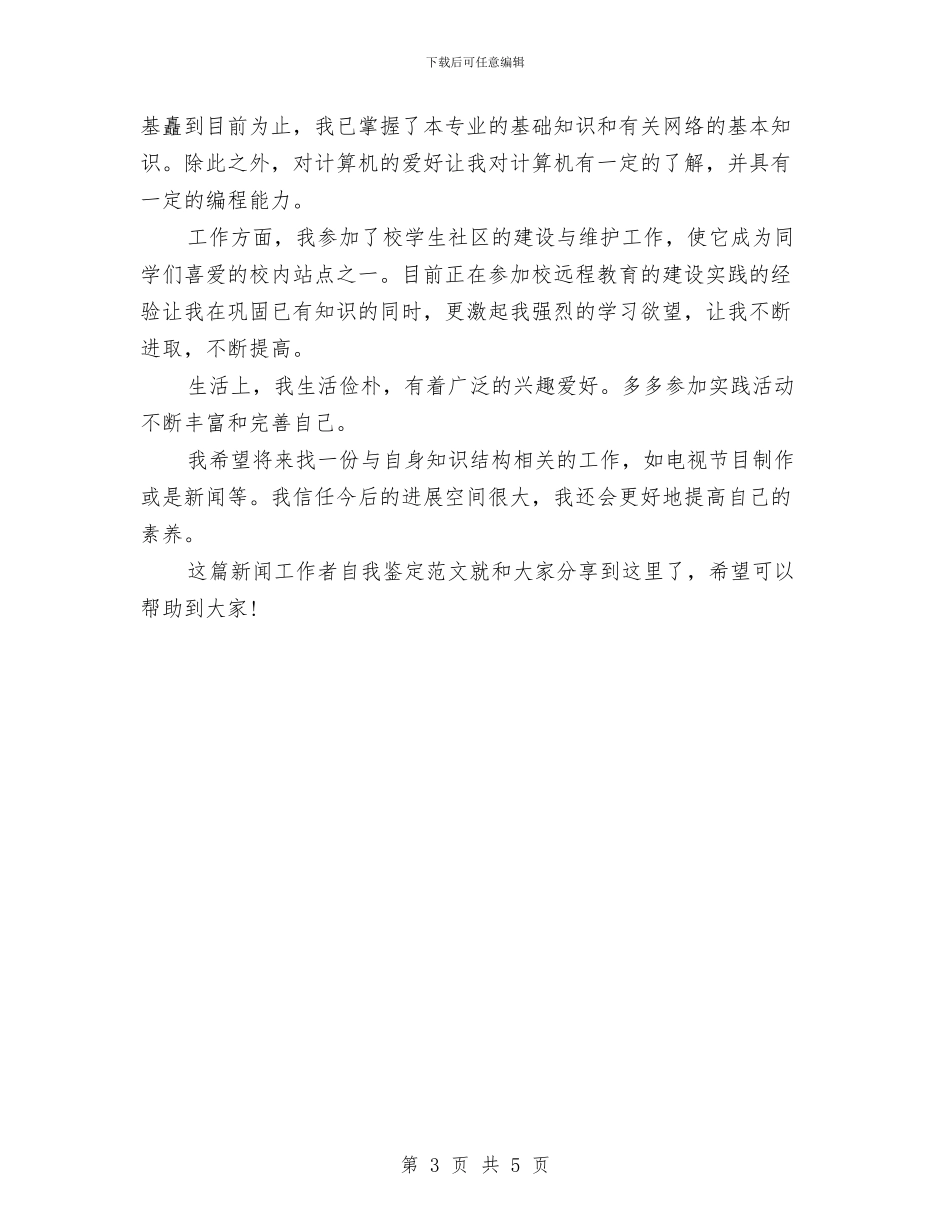 下载后可任意编辑

基矗到目前为止，我已掌握了本专业的基础知识和有关网络的基本知识。除此之外，对计算机的爱好让我对计算机有一定的了解，并具有一定的编程能力。

工作方面，我参加了校学生社区的建设与维护工作，使它成为同学们喜爱的校内站点之一。目前正在参加校远程教育的建设实践的经验让我在巩固已有知识的同时，更激起我强烈的学习欲望，让我不断进取，不断提高。

生活上，我生活俭朴，有着广泛的兴趣爱好。多多参加实践活动不断丰富和完善自己。

我希望将来找一份与自身知识结构相关的工作，如电视节目制作或是新闻等。我信任今后的进展空间很大，我还会更好地提高自己的素养。

这篇新闻工作者自我鉴定范文就和大家分享到这里了，希望可以帮助到大家!

第 3 页 共 5 页